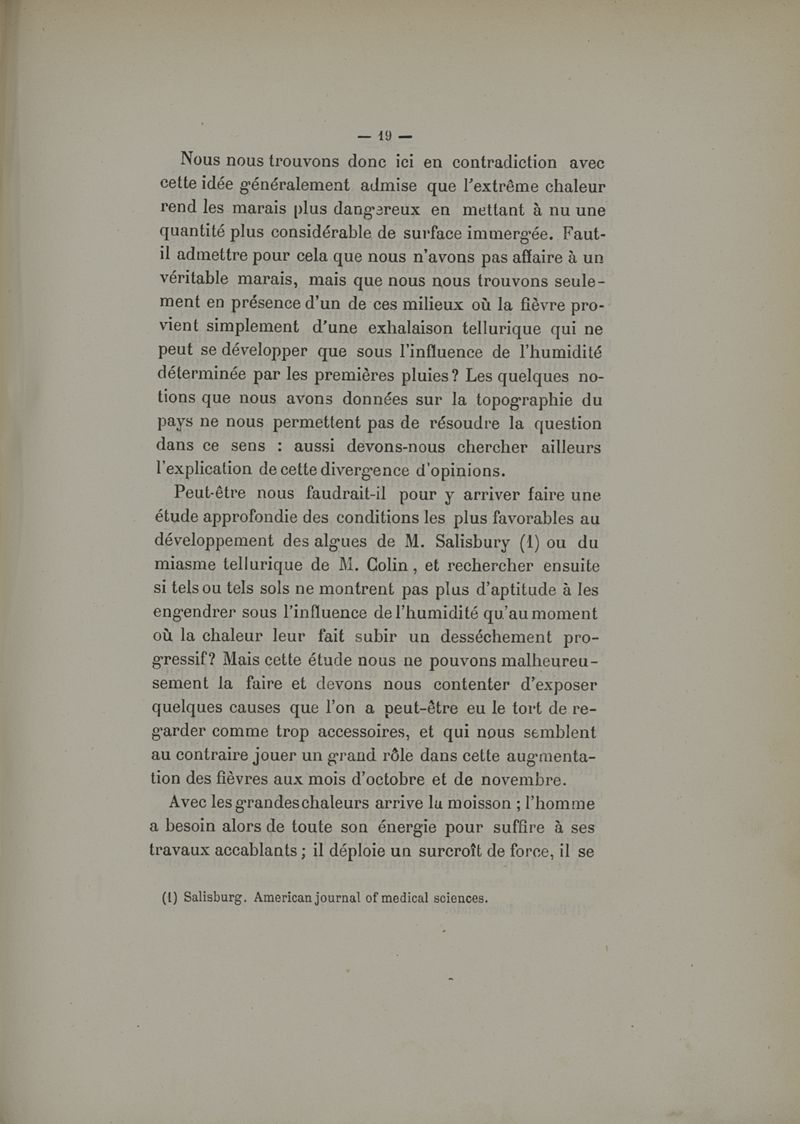 — 19 —

Nous nous trouvons donc ici en contradiction avec cette idée généralement admise que l'extrême chaleur rend les marais plus dangereux en mettant à nu une quantité plus considérable de surface immergée. Faut-il admettre pour cela que nous n'avons pas affaire à un véritable marais, mais que nous nous trouvons seulement en présence d'un de ces milieux où la fièvre provient simplement d'une exhalaison tellurique qui ne peut se développer que sous l'influence de l'humidité déterminée par les premières pluies? Les quelques notions que nous avons données sur la topographie du pays ne nous permettent pas de résoudre la question dans ce sens : aussi devons-nous chercher ailleurs l'explication de cette divergence d'opinions.

Peut-être nous faudrait-il pour y arriver faire une étude approfondie des conditions les plus favorables au développement des algues de M. Salisbury (1) ou du miasme tellurique de M. Colin, et rechercher ensuite si tels ou tels sols ne montrent pas plus d'aptitude à les engendrer sous l'influence de l'humidité qu'au moment où la chaleur leur fait subir un desséchement progressif? Mais cette étude nous ne pouvons malheureusement la faire et devons nous contenter d'exposer quelques causes que l'on a peut-être eu le tort de regarder comme trop accessoires, et qui nous semblent au contraire jouer un grand rôle dans cette augmentation des fièvres aux mois d'octobre et de novembre.

Avec les grandes chaleurs arrive la moisson ; l'homme a besoin alors de toute son énergie pour suffire à ses travaux accablants ; il déploie un surcroît de force, il se

(1) Salisburg. American journal of medical sciences.